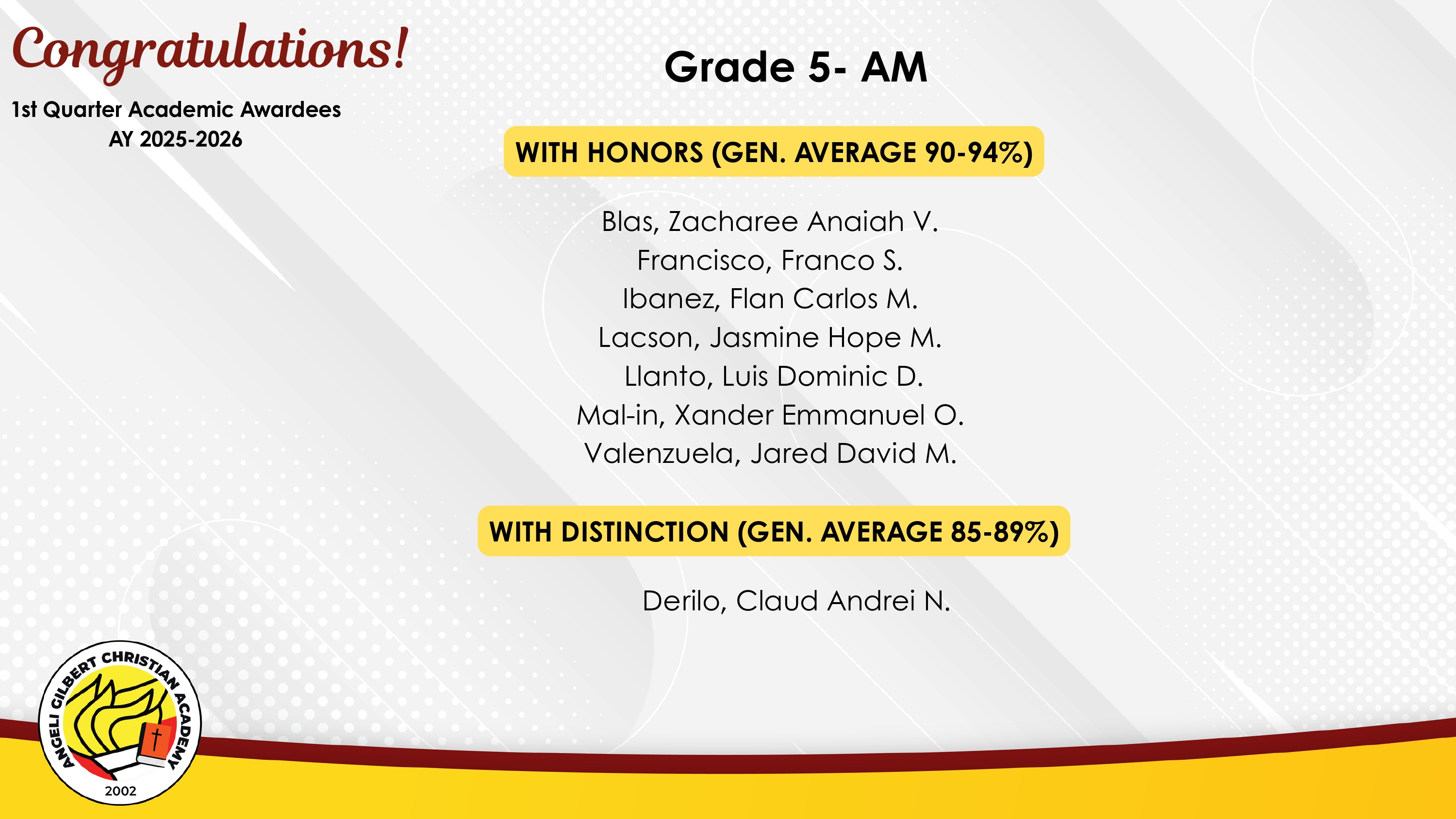 Congratulations!

1st Quarter Academic Awardees
AY 2025-2026

Grade 5- AM

WITH HONORS (GEN. AVERAGE 90-94%)

Blas, Zacharee Anaiah V.
Francisco, Franco S.
Ibanez, Flan Carlos M.
Lacson, Jasmine Hope M.
Llanto, Luis Dominic D.
Mal-in, Xander Emmanuel O.
Valenzuela, Jared David M.

WITH DISTINCTION (GEN. AVERAGE 85-89%)

Derilo, Claud Andrei N.

ANGELI GILBERT CHRISTIAN ACADEMY
2002